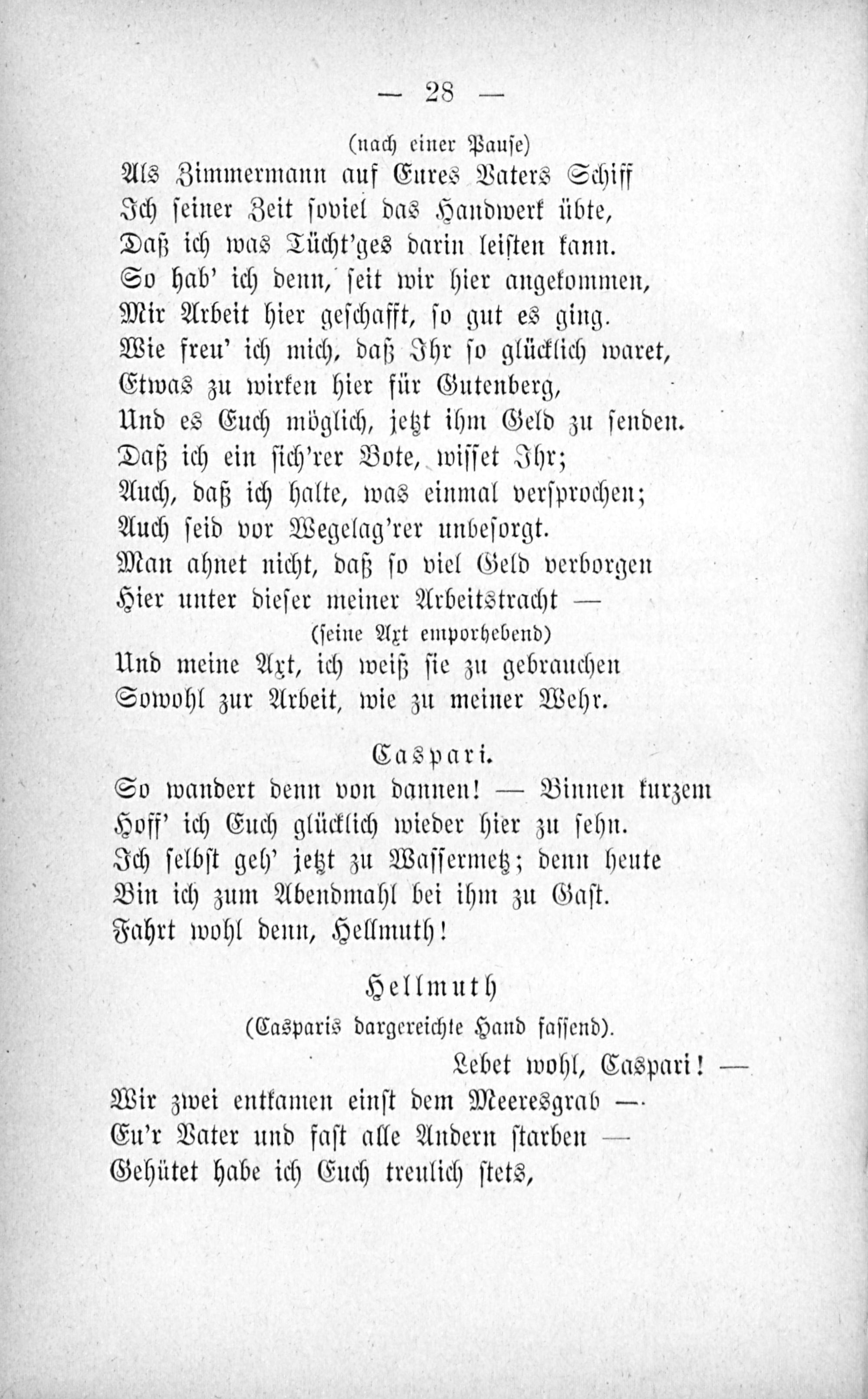 — 28 —

(nach einer Pause)
Als Zimmermann auf Eures Vaters Schiff
Ich seiner Zeit soviel das Handwerk übte,
Daß ich was Tücht'ges darin leisten kann.
So hab' ich denn, seit wir hier angekommen,
Mir Arbeit hier geschafft, so gut es ging.
Wie freu' ich mich, daß Ihr so glücklich waret,
Etwas zu wirken hier für Gutenberg,
Und es Euch möglich, jetzt ihm Geld zu senden.
Daß ich ein sich'rer Bote, wisset Ihr;
Auch, daß ich halte, was einmal versprochen;
Auch seid vor Wegelag'rer unbesorgt.
Man ahnet nicht, daß so viel Geld verborgen
Hier unter dieser meiner Arbeitstracht —
(seine Axt emporhebend)
Und meine Axt, ich weiß sie zu gebrauchen
Sowohl zur Arbeit, wie zu meiner Wehr.

Caspari.
So wandert denn von dannen! — Binnen kurzem
Hoff' ich Euch glücklich wieder hier zu sehn.
Ich selbst geh' jetzt zu Wassermetz; denn heute
Bin ich zum Abendmahl bei ihm zu Gast.
Fahrt wohl denn, Hellmuth!

Hellmuth
(Casparis dargereichte Hand fassend).
Lebet wohl, Caspari! —
Wir zwei entkamen einst dem Meeresgrab —
Eu'r Vater und fast alle Andern starben —
Gehütet habe ich Euch treulich stets,